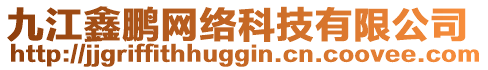 九江鑫鹏网络科技有限公司
http://jjgriffithhuggin.cn.coovee.com